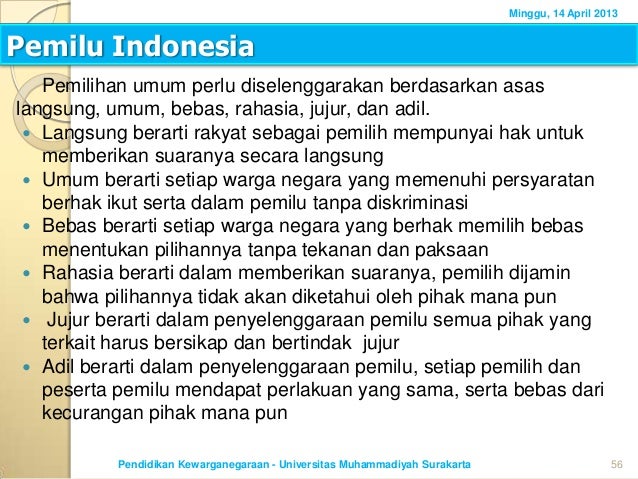 Minggu, 14 April 2013

Pemilu Indonesia

Pemilihan umum perlu diselenggarakan berdasarkan asas langsung, umum, bebas, rahasia, jujur, dan adil.

• Langsung berarti rakyat sebagai pemilih mempunyai hak untuk memberikan suaranya secara langsung
• Umum berarti setiap warga negara yang memenuhi persyaratan berhak ikut serta dalam pemilu tanpa diskriminasi
• Bebas berarti setiap warga negara yang berhak memilih bebas menentukan pilihannya tanpa tekanan dan paksaan
• Rahasia berarti dalam memberikan suaranya, pemilih dijamin bahwa pilihannya tidak akan diketahui oleh pihak mana pun
• Jujur berarti dalam penyelenggaraan pemilu semua pihak yang terkait harus bersikap dan bertindak jujur
• Adil berarti dalam penyelenggaraan pemilu, setiap pemilih dan peserta pemilu mendapat perlakuan yang sama, serta bebas dari kecurangan pihak mana pun

Pendidikan Kewarganegaraan - Universitas Muhammadiyah Surakarta

56